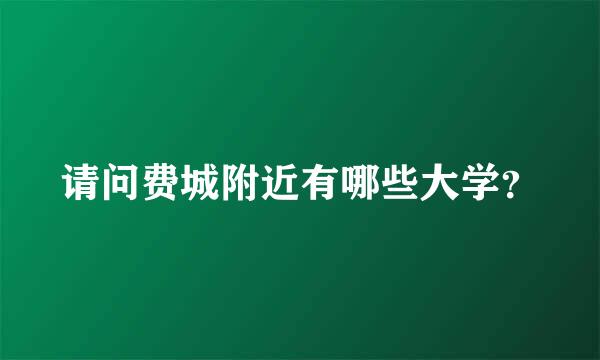 请问费城附近有哪些大学?